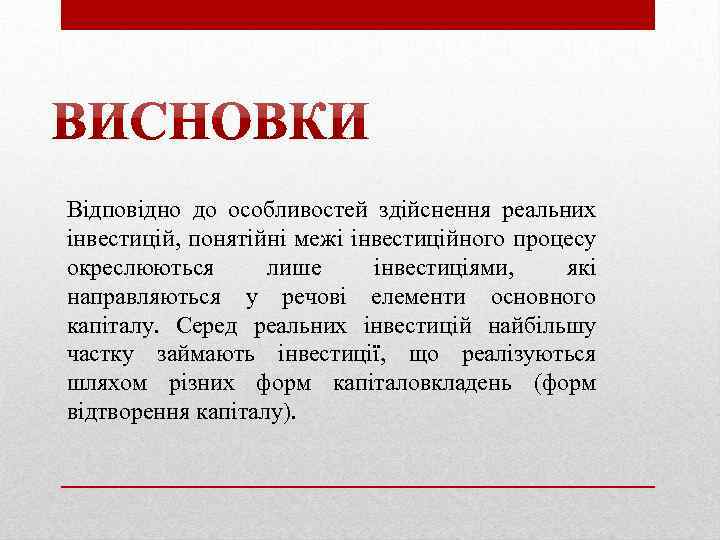 ВИСНОВКИ

Відповідно до особливостей здійснення реальних інвестицій, понятійні межі інвестиційного процесу окреслюються лише інвестиціями, які направляються у речові елементи основного капіталу. Серед реальних інвестицій найбільшу частку займають інвестиції, що реалізуються шляхом різних форм капіталовкладень (форм відтворення капіталу).